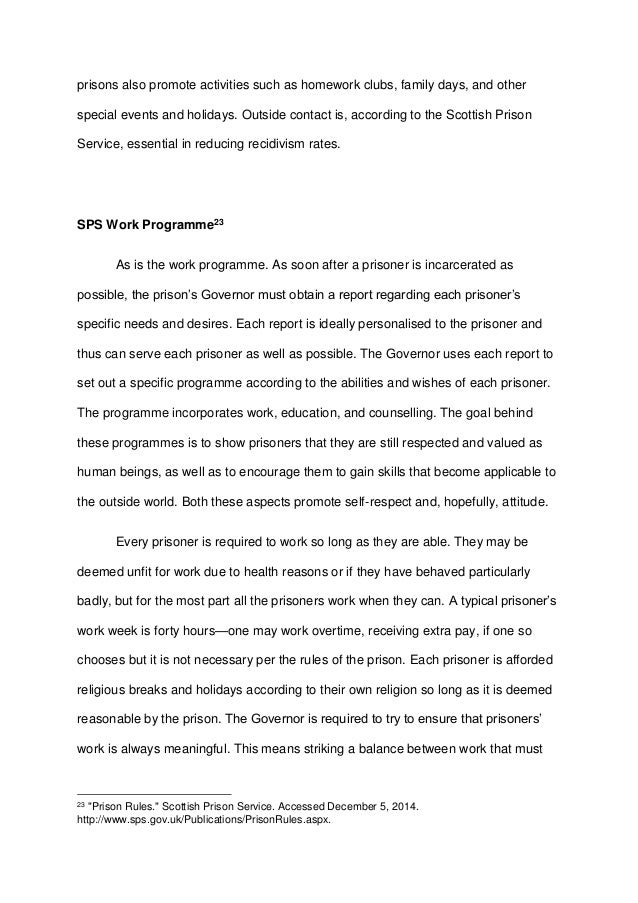 prisons also promote activities such as homework clubs, family days, and other special events and holidays. Outside contact is, according to the Scottish Prison Service, essential in reducing recidivism rates.

SPS Work Programme$^{23}$

As is the work programme. As soon after a prisoner is incarcerated as possible, the prison's Governor must obtain a report regarding each prisoner's specific needs and desires. Each report is ideally personalised to the prisoner and thus can serve each prisoner as well as possible. The Governor uses each report to set out a specific programme according to the abilities and wishes of each prisoner. The programme incorporates work, education, and counselling. The goal behind these programmes is to show prisoners that they are still respected and valued as human beings, as well as to encourage them to gain skills that become applicable to the outside world. Both these aspects promote self-respect and, hopefully, attitude.

Every prisoner is required to work so long as they are able. They may be deemed unfit for work due to health reasons or if they have behaved particularly badly, but for the most part all the prisoners work when they can. A typical prisoner's work week is forty hours—one may work overtime, receiving extra pay, if one so chooses but it is not necessary per the rules of the prison. Each prisoner is afforded religious breaks and holidays according to their own religion so long as it is deemed reasonable by the prison. The Governor is required to try to ensure that prisoners' work is always meaningful. This means striking a balance between work that must

$^{23}$ "Prison Rules." Scottish Prison Service. Accessed December 5, 2014. http://www.sps.gov.uk/Publications/PrisonRules.aspx.